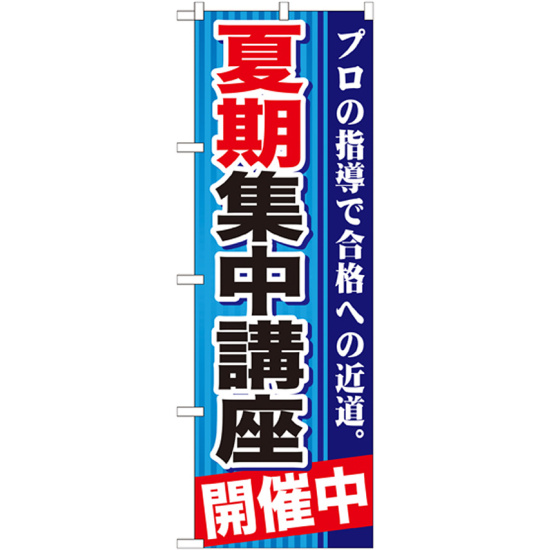 プロの指導で合格への近道。

夏期集中講座

開催中